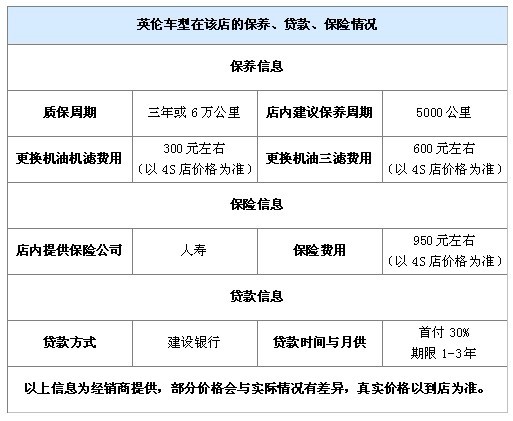 | 英伦车型在该店的保养、贷款、保险情况 | | | |
|---|---|---|---|
| 保养信息 | | | |
| 质保周期 | 三年或 6 万公里 | 店内建议保养周期 | 5000 公里 |
| 更换机油机滤费用 | 300 元左右（以 4S 店价格为准） | 更换机油三滤费用 | 600 元左右（以 4S 店价格为准） |
| 保险信息 | | | |
| 店内提供保险公司 | 人寿 | 保险费用 | 950 元左右（以 4S 店价格为准） |
| 贷款信息 | | | |
| 贷款方式 | 建设银行 | 贷款时间与月供 | 首付 30% 期限 1-3年 |
| 以上信息为经销商提供，部分价格会与实际情况有差异，真实价格以到店为准。 | | | |